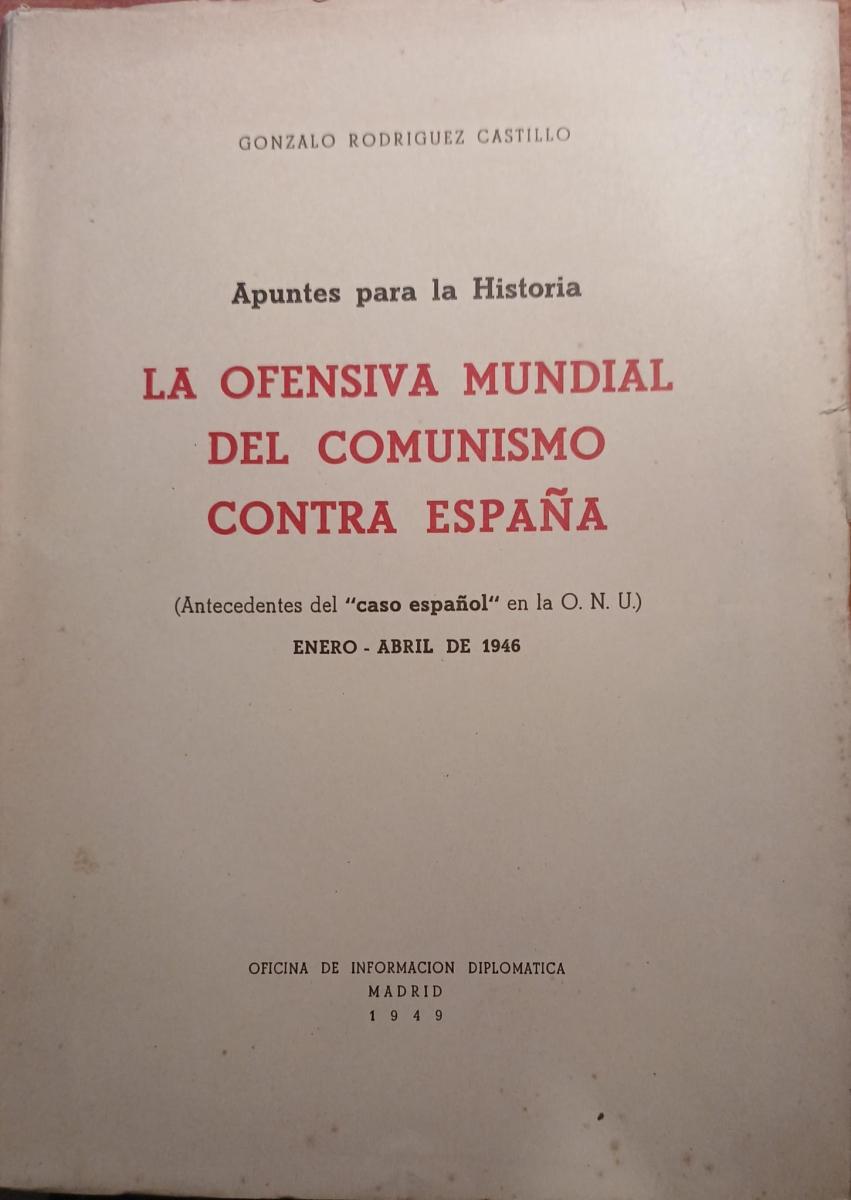 GONZALO RODRIGUEZ CASTILLO

Apuntes para la Historia

LA OFENSIVA MUNDIAL DEL COMUNISMO CONTRA ESPAÑA

(Antecedentes del "caso español" en la O. N. U.)

ENERO - ABRIL DE 1946

OFICINA DE INFORMACION DIPLOMATICA
MADRID
1949